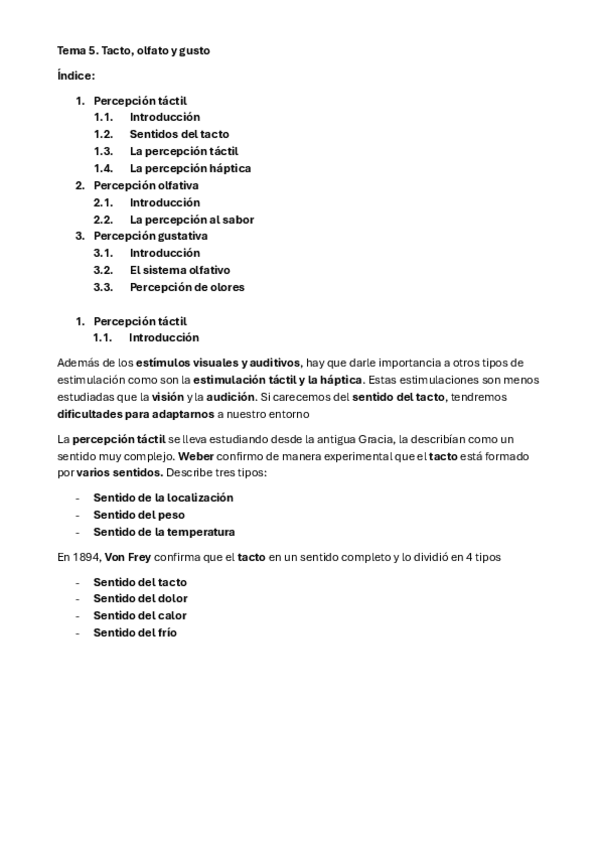 Tema 5. Tacto, olfato y gusto

Índice:

1. Percepción táctil
 1.1. Introducción
 1.2. Sentidos del tacto
 1.3. La percepción táctil
 1.4. La percepción háptica
2. Percepción olfativa
 2.1. Introducción
 2.2. La percepción al sabor
3. Percepción gustativa
 3.1. Introducción
 3.2. El sistema olfativo
 3.3. Percepción de olores

1. Percepción táctil
 1.1. Introducción

Además de los estímulos visuales y auditivos, hay que darle importancia a otros tipos de estimulación como son la estimulación táctil y la háptica. Estas estimulaciones son menos estudiadas que la visión y la audición. Si carecemos del sentido del tacto, tendremos dificultades para adaptarnos a nuestro entorno

La percepción táctil se lleva estudiando desde la antigua Gracia, la describían como un sentido muy complejo. Weber confirmo de manera experimental que el tacto está formado por varios sentidos. Describe tres tipos:

- Sentido de la localización
- Sentido del peso
- Sentido de la temperatura

En 1894, Von Frey confirma que el tacto en un sentido completo y lo dividió en 4 tipos

- Sentido del tacto
- Sentido del dolor
- Sentido del calor
- Sentido del frío